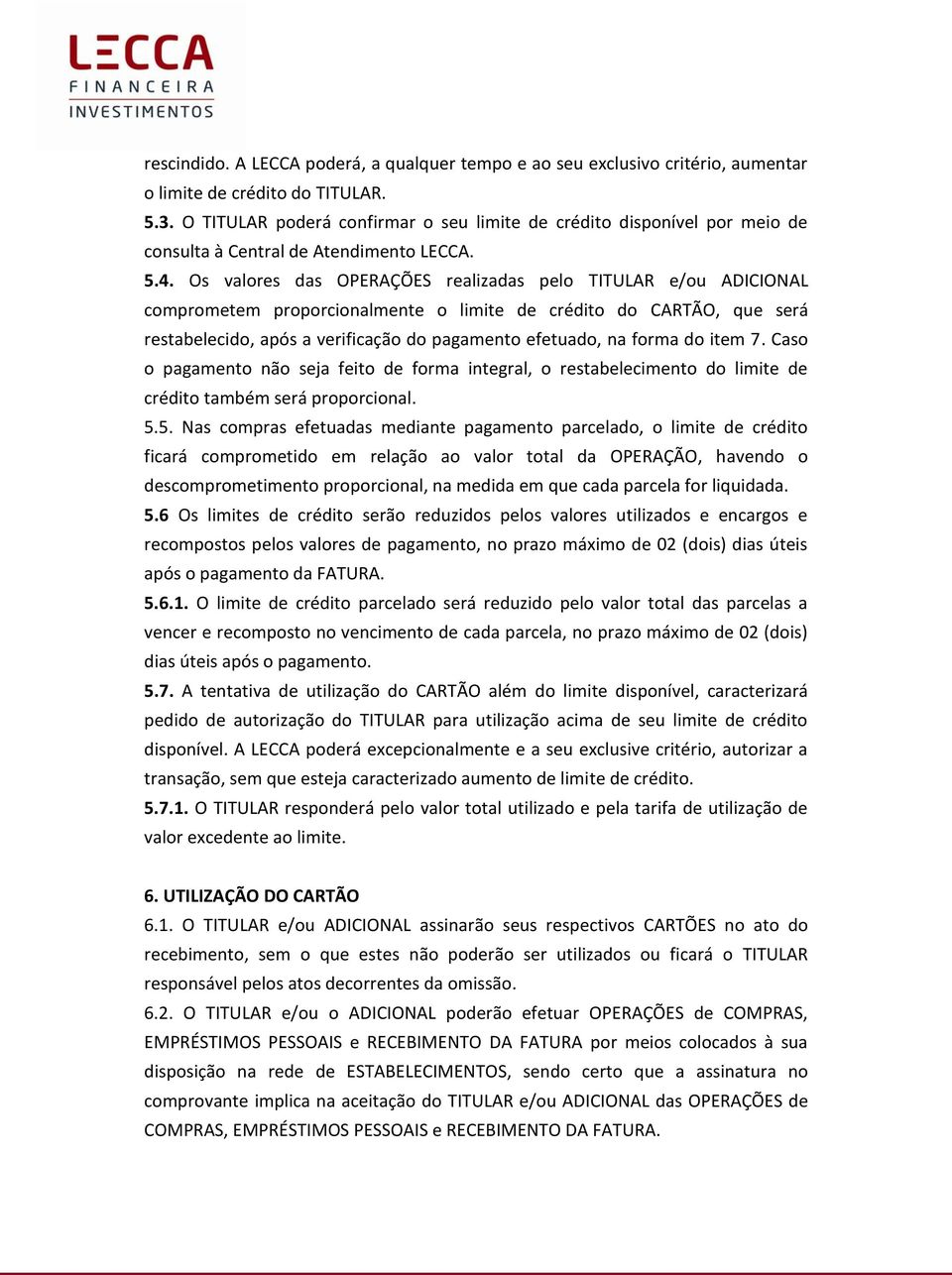 LECCA
FINANCEIRA
INVESTIMENTOS

rescindido. A LECCA poderá, a qualquer tempo e ao seu exclusivo critério, aumentar o limite de crédito do TITULAR.

5.3. O TITULAR poderá confirmar o seu limite de crédito disponível por meio de consulta à Central de Atendimento LECCA.

5.4. Os valores das OPERAÇÕES realizadas pelo TITULAR e/ou ADICIONAL comprometem proporcionalmente o limite de crédito do CARTÃO, que será restabelecido, após a verificação do pagamento efetuado, na forma do item 7. Caso o pagamento não seja feito de forma integral, o restabelecimento do limite de crédito também será proporcional.

5.5. Nas compras efetuadas mediante pagamento parcelado, o limite de crédito ficará comprometido em relação ao valor total da OPERAÇÃO, havendo o descomprometimento proporcional, na medida em que cada parcela for liquidada.

5.6 Os limites de crédito serão reduzidos pelos valores utilizados e encargos e recompostos pelos valores de pagamento, no prazo máximo de 02 (dois) dias úteis após o pagamento da FATURA.

5.6.1. O limite de crédito parcelado será reduzido pelo valor total das parcelas a vencer e recomposto no vencimento de cada parcela, no prazo máximo de 02 (dois) dias úteis após o pagamento.

5.7. A tentativa de utilização do CARTÃO além do limite disponível, caracterizará pedido de autorização do TITULAR para utilização acima de seu limite de crédito disponível. A LECCA poderá excepcionalmente e a seu exclusive critério, autorizar a transação, sem que esteja caracterizado aumento de limite de crédito.

5.7.1. O TITULAR responderá pelo valor total utilizado e pela tarifa de utilização de valor excedente ao limite.

6. UTILIZAÇÃO DO CARTÃO

6.1. O TITULAR e/ou ADICIONAL assinarão seus respectivos CARTÕES no ato do recebimento, sem o que estes não poderão ser utilizados ou ficará o TITULAR responsável pelos atos decorrentes da omissão.

6.2. O TITULAR e/ou o ADICIONAL poderão efetuar OPERAÇÕES de COMPRAS, EMPRÉSTIMOS PESSOAIS e RECEBIMENTO DA FATURA por meios colocados à sua disposição na rede de ESTABELECIMENTOS, sendo certo que a assinatura no comprovante implica na aceitação do TITULAR e/ou ADICIONAL das OPERAÇÕES de COMPRAS, EMPRÉSTIMOS PESSOAIS e RECEBIMENTO DA FATURA.